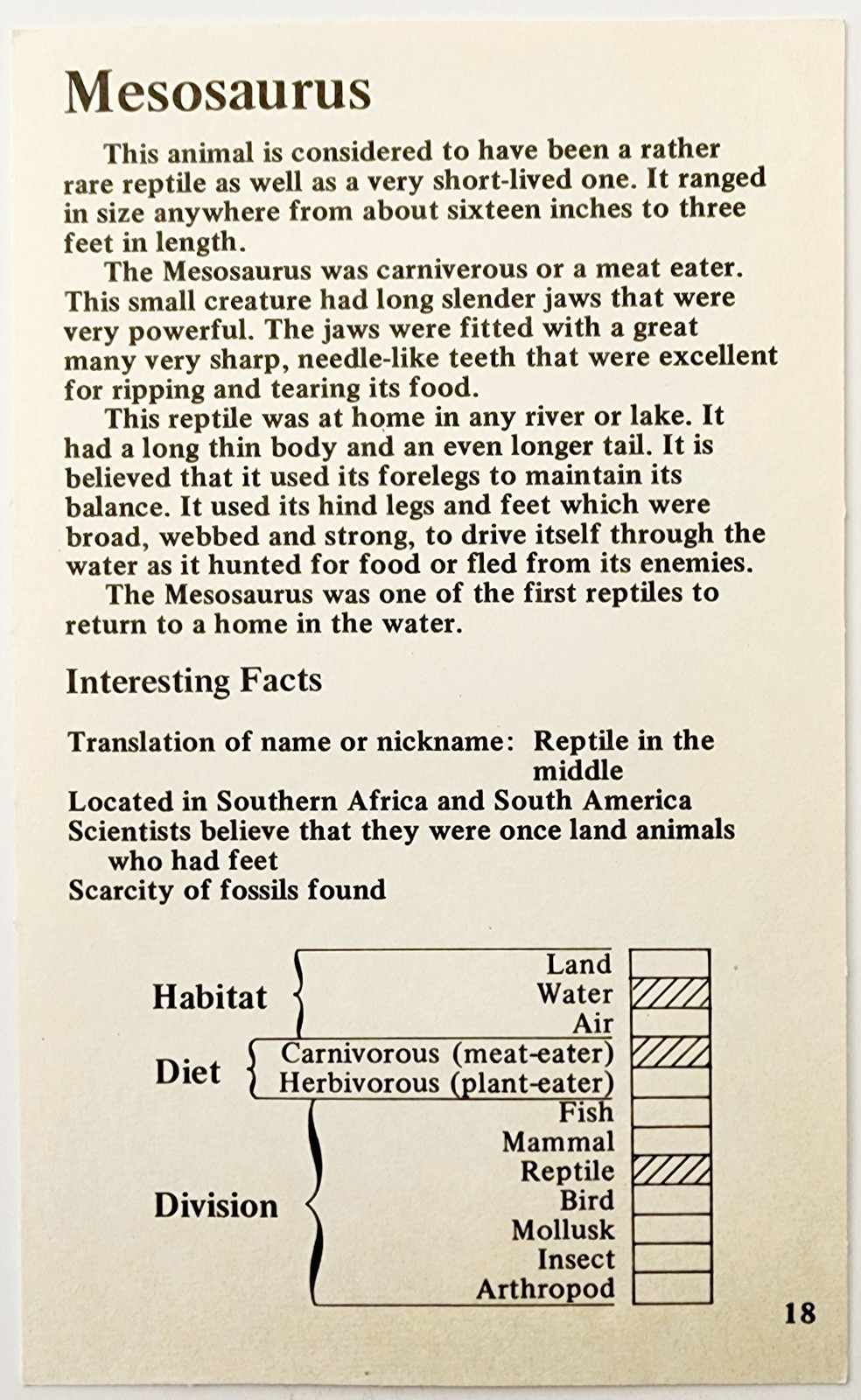 Mesosaurus

This animal is considered to have been a rather rare reptile as well as a very short-lived one. It ranged in size anywhere from about sixteen inches to three feet in length.

The Mesosaurus was carniverous or a meat eater. This small creature had long slender jaws that were very powerful. The jaws were fitted with a great many very sharp, needle-like teeth that were excellent for ripping and tearing its food.

This reptile was at home in any river or lake. It had a long thin body and an even longer tail. It is believed that it used its forelegs to maintain its balance. It used its hind legs and feet which were broad, webbed and strong, to drive itself through the water as it hunted for food or fled from its enemies.

The Mesosaurus was one of the first reptiles to return to a home in the water.

Interesting Facts

Translation of name or nickname: Reptile in the middle
Located in Southern Africa and South America
Scientists believe that they were once land animals who had feet
Scarcity of fossils found

Habitat
Land
Water
Air
Diet
Carnivorous (meat-eater)
Herbivorous (plant-eater)
Division
Fish
Mammal
Reptile
Bird
Mollusk
Insect
Arthropod

18